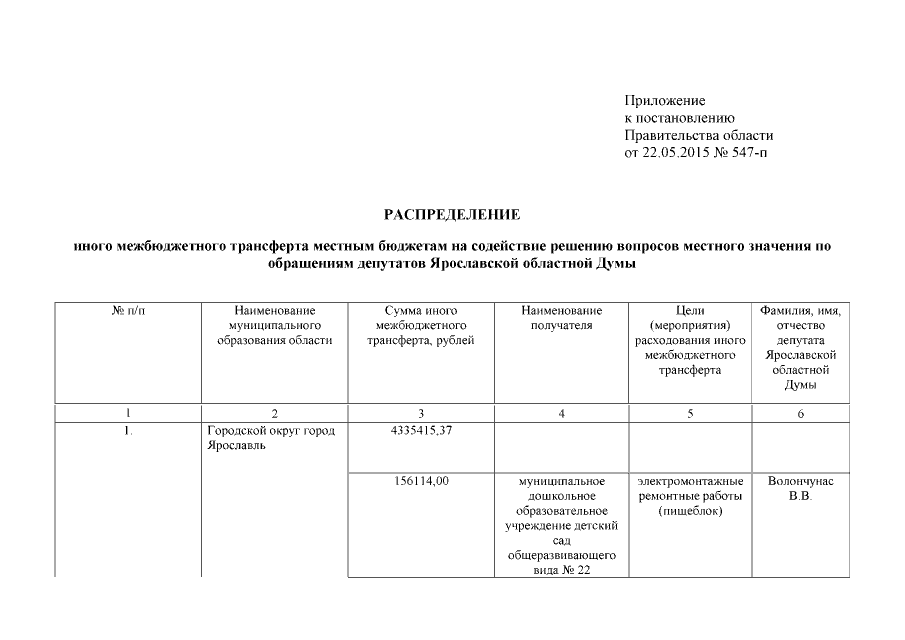 Приложение
к постановлению
Правительства области
от 22.05.2015 № 547-п

РАСПРЕДЕЛЕНИЕ

иного межбюджетного трансферта местным бюджетам на содействие решению вопросов местного значения по обращениям депутатов Ярославской областной Думы

| № п/п | Наименование муниципального образования области | Сумма иного межбюджетного трансферта, рублей | Наименование получателя | Цели (мероприятия) расходования иного межбюджетного трансферта | Фамилия, имя, отчество депутата Ярославской областной Думы |
|---|---|---|---|---|---|
| 1 | 2 | 3 | 4 | 5 | 6 |
| 1. | Городской округ город Ярославль | 4335415,37 | | | |
| | | 156114,00 | муниципальное дошкольное образовательное учреждение детский сад общеразвивающего вида № 22 | электромонтажные ремонтные работы (пищеблок) | Волончунас В.В. |